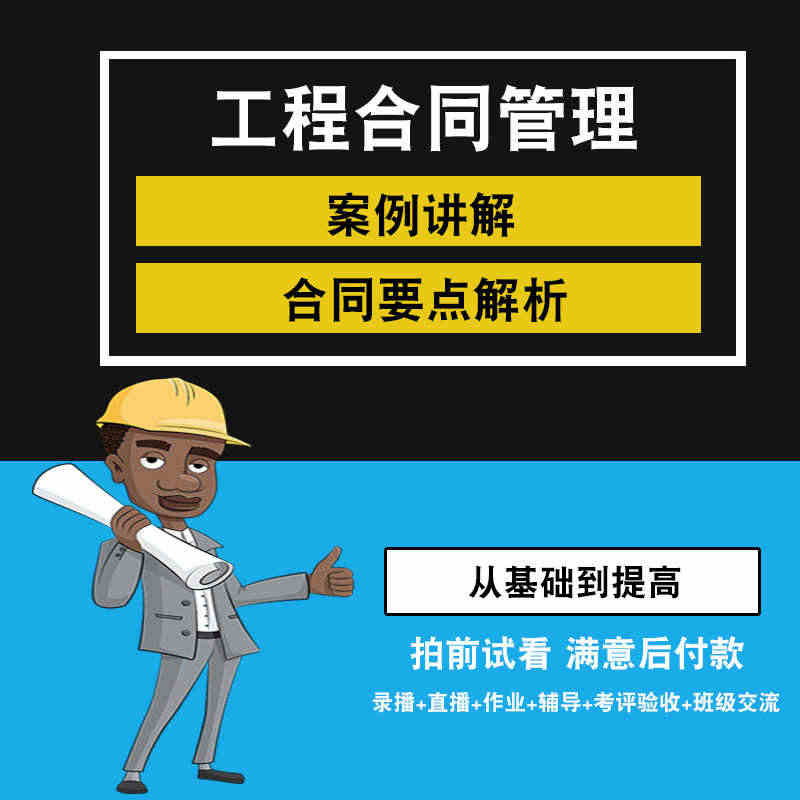 工程合同管理

案例讲解

合同要点解析

从基础到提高

拍前试看 满意后付款

录播+直播+作业+辅导+考评验收+班级交流